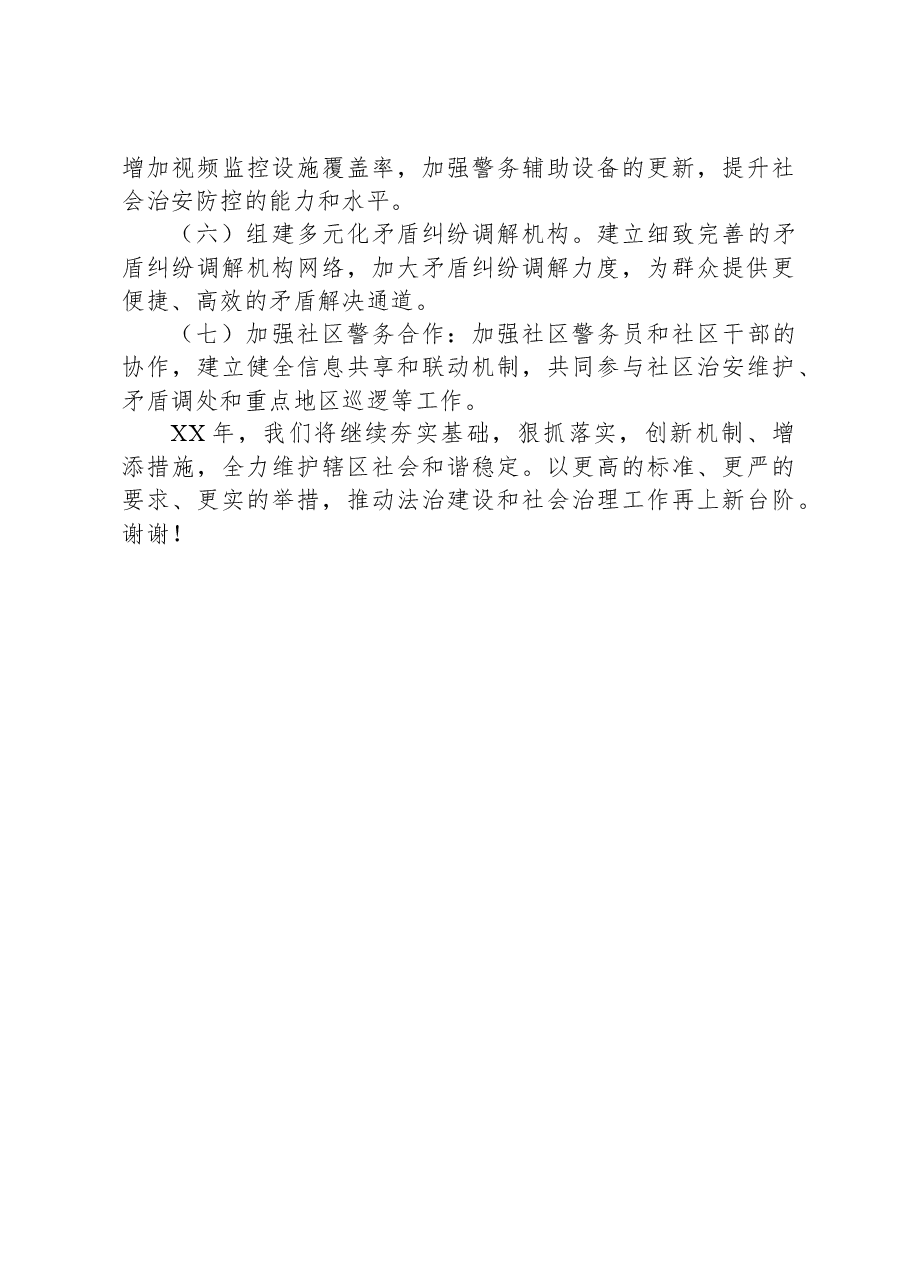 增加视频监控设施覆盖率，加强警务辅助设备的更新，提升社会治安防控的能力和水平。

（六）组建多元化矛盾纠纷调解机构。建立细致完善的矛盾纠纷调解机构网络，加大矛盾纠纷调解力度，为群众提供更便捷、高效的矛盾解决通道。

（七）加强社区警务合作：加强社区警务员和社区干部的协作，建立健全信息共享和联动机制，共同参与社区治安维护、矛盾调处和重点地区巡逻等工作。

XX年，我们将继续夯实基础，狠抓落实，创新机制、增添措施，全力维护辖区社会和谐稳定。以更高的标准、更严的要求、更实的举措，推动法治建设和社会治理工作再上新台阶。谢谢！